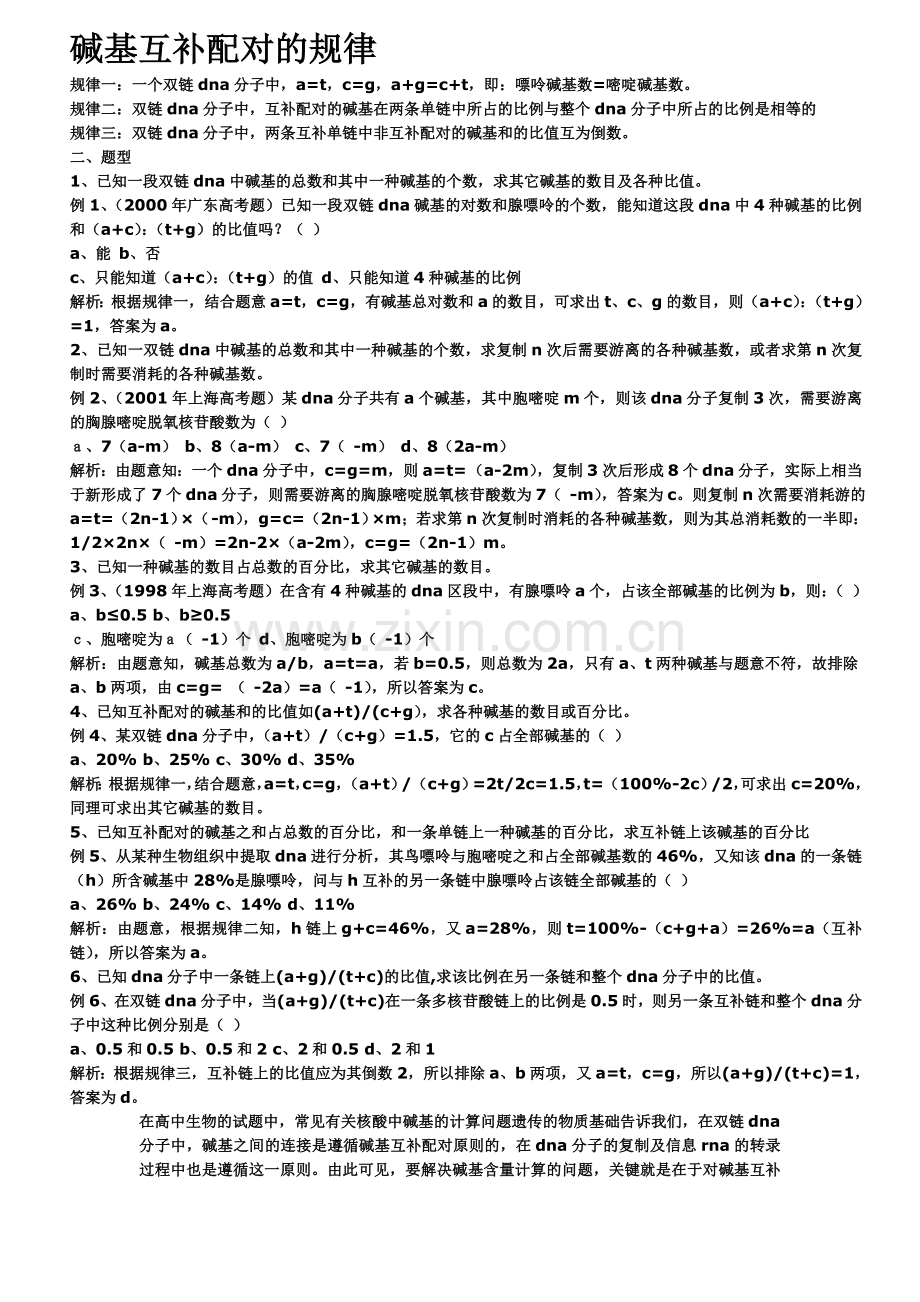 碱基互补配对的规律

规律一：一个双链dna分子中，a=t，c=g，a+g=c+t，即：嘌呤碱基数=嘧啶碱基数。
规律二：双链dna分子中，互补配对的碱基在两条单链中所占的比例与整个dna分子中所占的比例是相等的
规律三：双链dna分子中，两条互补单链中非互补配对的碱基和的比值互为倒数。
二、题型
1、已知一段双链dna中碱基的总数和其中一种碱基的个数，求其它碱基的数目及各种比值。
例1、（2000年广东高考题）已知一段双链dna碱基的对数和腺嘌呤的个数，能知道这段dna中4种碱基的比例和（a+c）：（t+g）的比值吗？（ ）
a、能 b、否
c、只能知道（a+c）：（t+g）的值 d、只能知道4种碱基的比例
解析：根据规律一，结合题意a=t，c=g，有碱基总对数和a的数目，可求出t、c、g的数目，则（a+c）：（t+g）=1，答案为a。
2、已知一双链dna中碱基的总数和其中一种碱基的个数，求复制n次后需要游离的各种碱基数，或者求第n次复制时需要消耗的各种碱基数。
例2、（2001年上海高考题）某dna分子共有a个碱基，其中胞嘧啶m个，则该dna分子复制3次，需要游离的胸腺嘧啶脱氧核苷酸数为（ ）
a、7（a-m） b、8（a-m） c、7（ -m） d、8（2a-m）
解析：由题意知：一个dna分子中，c=g=m，则a=t=（a-2m），复制3次后形成8个dna分子，实际上相当于新形成了7个dna分子，则需要游离的胸腺嘧啶脱氧核苷酸数为7（ -m），答案为c。则复制n次需要消耗游的a=t=（2n-1）×（-m），g=c=（2n-1）×m；若求第n次复制时消耗的各种碱基数，则为其总消耗数的一半即：1/2×2n×（ -m）=2n-2×（a-2m），c=g=（2n-1）m。
3、已知一种碱基的数目占总数的百分比，求其它碱基的数目。
例3、（1998年上海高考题）在含有4种碱基的dna区段中，有腺嘌呤a个，占该全部碱基的比例为b，则：（ ）
a、b≤0.5 b、b≥0.5
c、胞嘧啶为a（ -1）个 d、胞嘧啶为b（ -1）个
解析：由题意知，碱基总数为a/b，a=t=a，若b=0.5，则总数为2a，只有a、t两种碱基与题意不符，故排除a、b两项，由c=g= （ -2a）=a（ -1），所以答案为c。
4、已知互补配对的碱基和的比值如(a+t)/(c+g)，求各种碱基的数目或百分比。
例4、某双链dna分子中，（a+t）/（c+g）=1.5，它的c占全部碱基的（ ）
a、20% b、25% c、30% d、35%
解析：根据规律一，结合题意，a=t，c=g，（a+t）/（c+g）=2t/2c=1.5，t=（100%-2c）/2，可求出c=20%，同理可求出其它碱基的数目。
5、已知互补配对的碱基之和占总数的百分比，和一条单链上一种碱基的百分比，求互补链上该碱基的百分比
例5、从某种生物组织中提取dna进行分析，其鸟嘌呤与胞嘧啶之和占全部碱基数的46%，又知该dna的一条链（h）所含碱基中28%是腺嘌呤，问与h互补的另一条链中腺嘌呤占该链全部碱基的（ ）
a、26% b、24% c、14% d、11%
解析：由题意，根据规律二知，h链上g+c=46%，又a=28%，则t=100%-（c+g+a）=26%=a（互补链），所以答案为a。
6、已知dna分子中一条链上(a+g)/(t+c)的比值,求该比例在另一条链和整个dna分子中的比值。
例6、在双链dna分子中，当(a+g)/(t+c)在一条多核苷酸链上的比例是0.5时，则另一条互补链和整个dna分子中这种比例分别是（ ）
a、0.5和0.5 b、0.5和2 c、2和0.5 d、2和1
解析：根据规律三，互补链上的比值应为其倒数2，所以排除a、b两项，又a=t，c=g，所以(a+g)/(t+c)=1，答案为d。

在高中生物的试题中，常见有关核酸中碱基的计算问题遗传的物质基础告诉我们，在双链dna分子中，碱基之间的连接是遵循碱基互补配对原则的，在dna分子的复制及信息rna的转录过程中也是遵循这一原则。由此可见，要解决碱基含量计算的问题，关键就是在于对碱基互补

www.zixin.com.cn